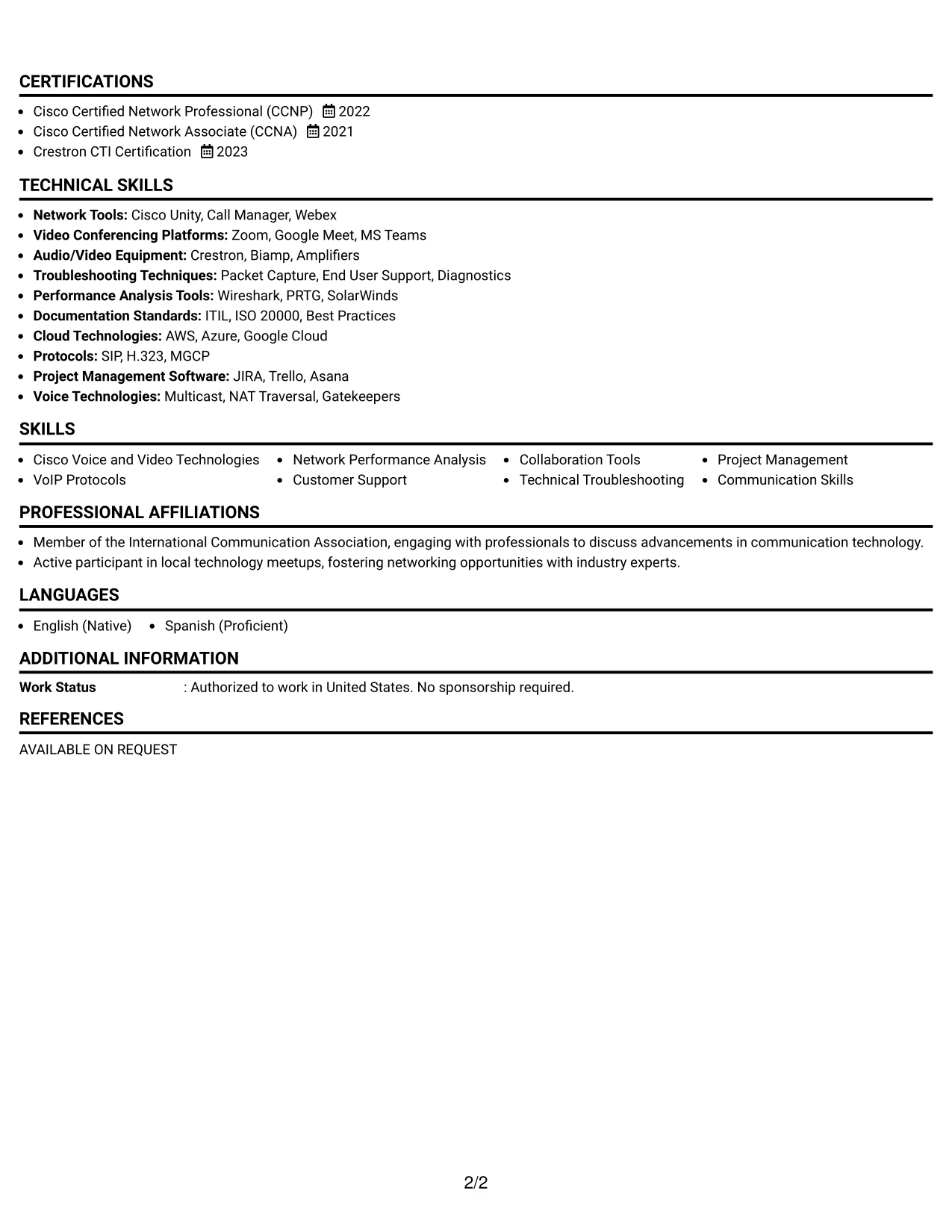 CERTIFICATIONS

• Cisco Certified Network Professional (CCNP) 2022
• Cisco Certified Network Associate (CCNA) 2021
• Crestron CTI Certification 2023

TECHNICAL SKILLS

• Network Tools: Cisco Unity, Call Manager, Webex
• Video Conferencing Platforms: Zoom, Google Meet, MS Teams
• Audio/Video Equipment: Crestron, Biamp, Amplifiers
• Troubleshooting Techniques: Packet Capture, End User Support, Diagnostics
• Performance Analysis Tools: Wireshark, PRTG, SolarWinds
• Documentation Standards: ITIL, ISO 20000, Best Practices
• Cloud Technologies: AWS, Azure, Google Cloud
• Protocols: SIP, H.323, MGCP
• Project Management Software: JIRA, Trello, Asana
• Voice Technologies: Multicast, NAT Traversal, Gatekeepers

SKILLS

• Cisco Voice and Video Technologies
• VoIP Protocols
• Network Performance Analysis
• Customer Support
• Collaboration Tools
• Technical Troubleshooting
• Project Management
• Communication Skills

PROFESSIONAL AFFILIATIONS

• Member of the International Communication Association, engaging with professionals to discuss advancements in communication technology.
• Active participant in local technology meetups, fostering networking opportunities with industry experts.

LANGUAGES

• English (Native)
• Spanish (Proficient)

ADDITIONAL INFORMATION

Work Status : Authorized to work in United States. No sponsorship required.

REFERENCES

AVAILABLE ON REQUEST

2/2